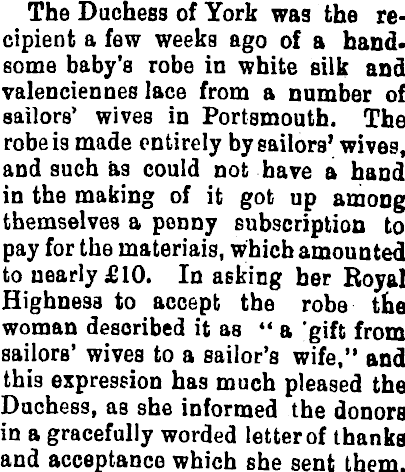 The Duchess of York was the recipient a few weeks ago of a handsome baby's robe in white silk and valenciennes lace from a number of sailors' wives in Portsmouth. The robe is made entirely by sailors' wives, and such as could not have a hand in the making of it got up among themselves a penny subscription to pay for the materiais, which amounted to nearly £10. In asking her Royal Highness to accept the robe the woman described it as "a 'gift from sailors' wives to a sailor's wife," and this expression has much pleased the Duchess, as she informed the donors in a gracefully worded letter of thanks and acceptance which she sent them.